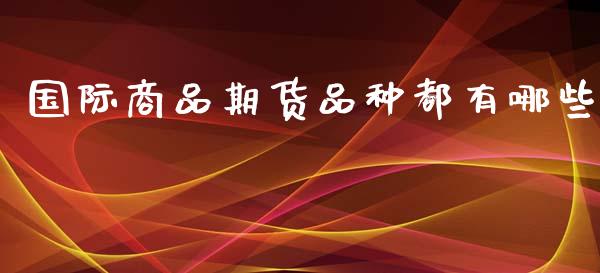 国际商品期货品种都有哪些